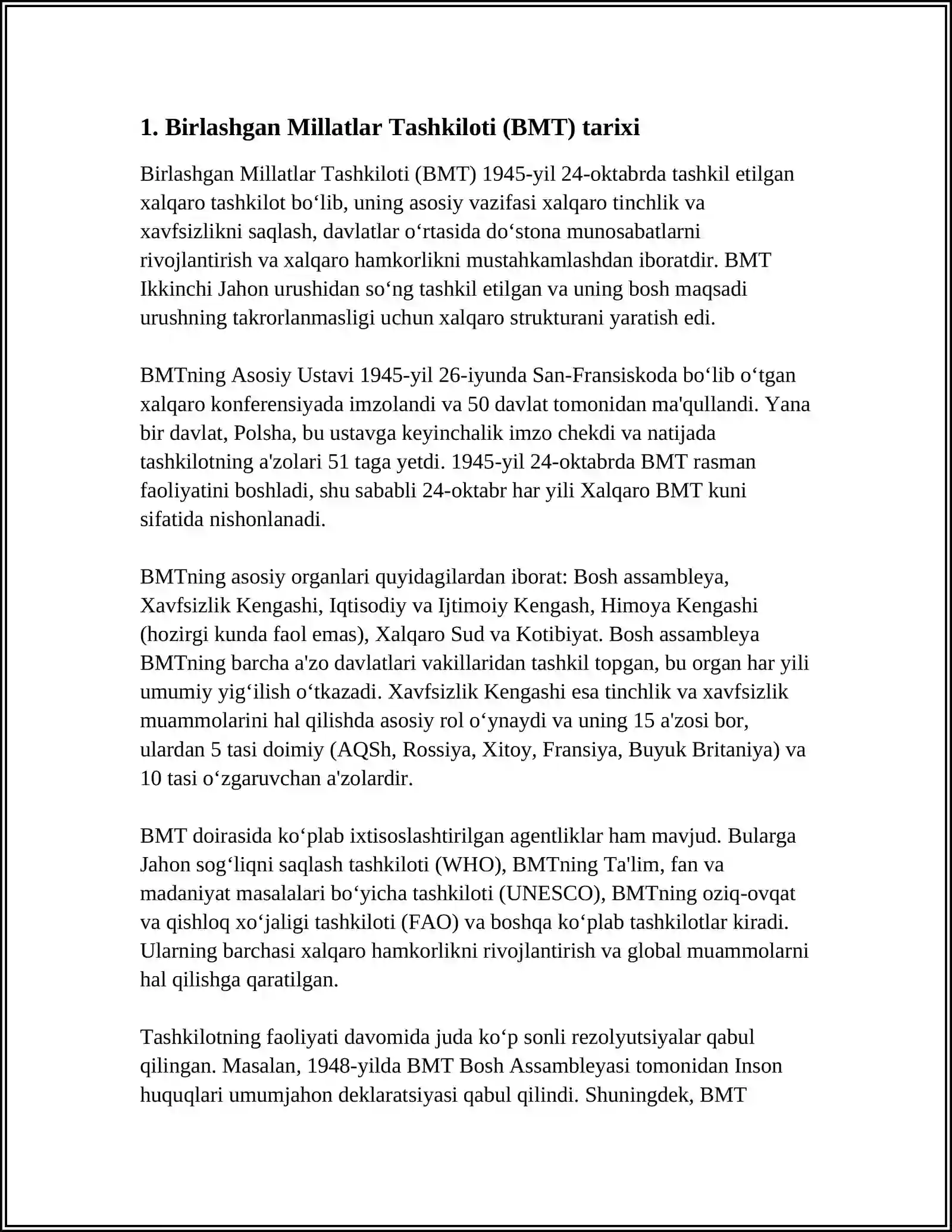 1. Birlashgan Millatlar Tashkiloti (BMT) tarixi

Birlashgan Millatlar Tashkiloti (BMT) 1945-yil 24-oktabrda tashkil etilgan xalqaro tashkilot bo‘lib, uning asosiy vazifasi xalqaro tinchlik va xavfsizlikni saqlash, davlatlar o‘rtasida do‘stona munosabatlarni rivojlantirish va xalqaro hamkorlikni mustahkamlashdan iboratdir. BMT Ikkinchi Jahon urushidan so‘ng tashkil etilgan va uning bosh maqsadi urushning takrorlanmasligi uchun xalqaro strukturani yaratish edi.

BMTning Asosiy Ustavi 1945-yil 26-iyunda San-Fransiskoda bo‘lib o‘tgan xalqaro konferensiyada imzolandi va 50 davlat tomonidan ma'qullandi. Yana bir davlat, Polsha, bu ustavga keyinchalik imzo chekdi va natijada tashkilotning a'zolari 51 taga yetdi. 1945-yil 24-oktabrda BMT rasman faoliyatini boshladi, shu sababli 24-oktabr har yili Xalqaro BMT kuni sifatida nishonlanadi.

BMTning asosiy organlari quyidagilardan iborat: Bosh assambleya, Xavfsizlik Kengashi, Iqtisodiy va Ijtimoiy Kengash, Himoya Kengashi (hozirgi kunda faol emas), Xalqaro Sud va Kotibiyat. Bosh assambleya BMTning barcha a'zo davlatlari vakillaridan tashkil topgan, bu organ har yili umumiy yig‘ilish o‘tkazadi. Xavfsizlik Kengashi esa tinchlik va xavfsizlik muammolarini hal qilishda asosiy rol o‘ynaydi va uning 15 a'zosi bor, ulardan 5 tasi doimiy (AQSh, Rossiya, Xitoy, Fransiya, Buyuk Britaniya) va 10 tasi o‘zgaruvchan a'zolardir.

BMT doirasida ko‘plab ixtisoslashtirilgan agentliklar ham mavjud. Bularga Jahon sog‘liqni saqlash tashkiloti (WHO), BMTning Ta'lim, fan va madaniyat masalalari bo‘yicha tashkiloti (UNESCO), BMTning oziq-ovqat va qishloq xo‘jaligi tashkiloti (FAO) va boshqa ko‘plab tashkilotlar kiradi. Ularning barchasi xalqaro hamkorlikni rivojlantirish va global muammolarni hal qilishga qaratilgan.

Tashkilotning faoliyati davomida juda ko‘p sonli rezolyutsiyalar qabul qilingan. Masalan, 1948-yilda BMT Bosh Assambleyasi tomonidan Inson huquqlari umumjahon deklaratsiyasi qabul qilindi. Shuningdek, BMT